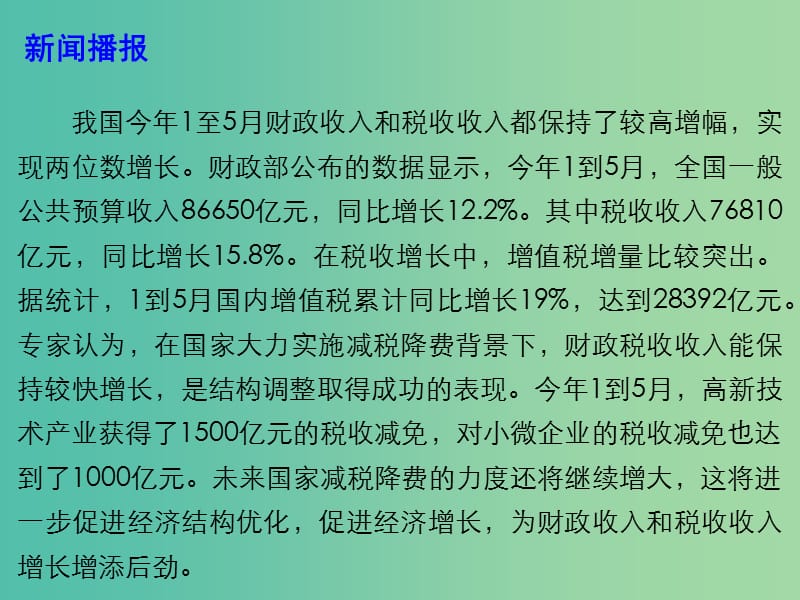 新闻播报

我国今年1至5月财政收入和税收收入都保持了较高增幅，实现两位数增长。财政部公布的数据显示，今年1到5月，全国一般公共预算收入86650亿元，同比增长12.2%。其中税收收入76810亿元，同比增长15.8%。在税收增长中，增值税增量比较突出。据统计，1到5月国内增值税累计同比增长19%，达到28392亿元。专家认为，在国家大力实施减税降费背景下，财政税收收入能保持较快增长，是结构调整取得成功的表现。今年1到5月，高新技术产业获得了1500亿元的税收减免，对小微企业的税收减免也达到了1000亿元。未来国家减税降费的力度还将继续增大，这将进一步促进经济结构优化，促进经济增长，为财政收入和税收收入增长增添后劲。